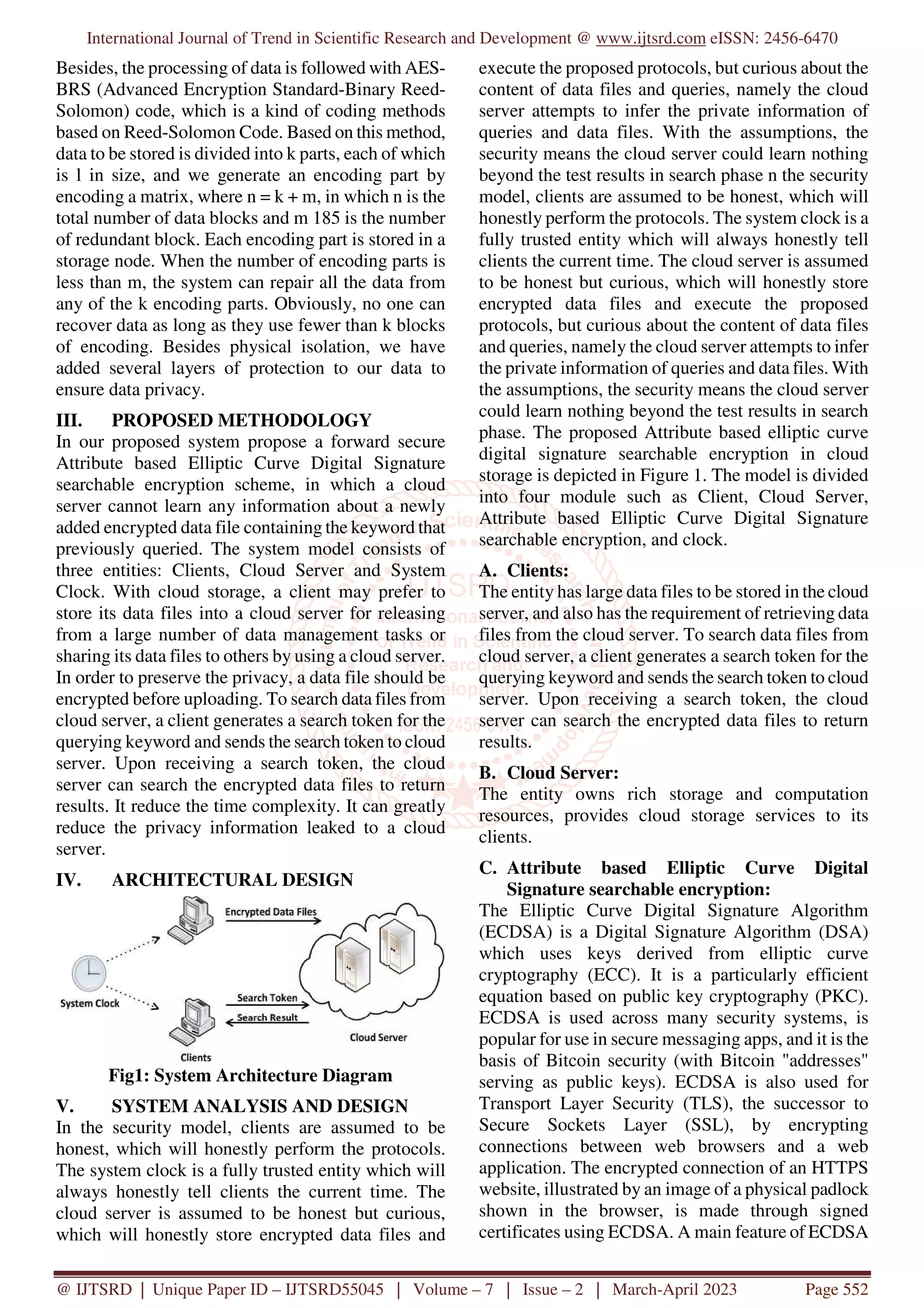 International Journal of Trend in Scientific Research and Development @ www.ijtsrd.com eISSN: 2456-6470

Besides, the processing of data is followed with AES-BRS (Advanced Encryption Standard-Binary Reed-Solomon) code, which is a kind of coding methods based on Reed-Solomon Code. Based on this method, data to be stored is divided into k parts, each of which is l in size, and we generate an encoding part by encoding a matrix, where n = k + m, in which n is the total number of data blocks and m 185 is the number of redundant block. Each encoding part is stored in a storage node. When the number of encoding parts is less than m, the system can repair all the data from any of the k encoding parts. Obviously, no one can recover data as long as they use fewer than k blocks of encoding. Besides physical isolation, we have added several layers of protection to our data to ensure data privacy.

III. PROPOSED METHODOLOGY

In our proposed system propose a forward secure Attribute based Elliptic Curve Digital Signature searchable encryption scheme, in which a cloud server cannot learn any information about a newly added encrypted data file containing the keyword that previously queried. The system model consists of three entities: Clients, Cloud Server and System Clock. With cloud storage, a client may prefer to store its data files into a cloud server for releasing from a large number of data management tasks or sharing its data files to others by using a cloud server. In order to preserve the privacy, a data file should be encrypted before uploading. To search data files from cloud server, a client generates a search token for the querying keyword and sends the search token to cloud server. Upon receiving a search token, the cloud server can search the encrypted data files to return results. It reduce the time complexity. It can greatly reduce the privacy information leaked to a cloud server.

IV. ARCHITECTURAL DESIGN

Encrypted Data Files
System Clock
Search Token
Search Result
Cloud Server
Clients

Fig1: System Architecture Diagram

V. SYSTEM ANALYSIS AND DESIGN

In the security model, clients are assumed to be honest, which will honestly perform the protocols. The system clock is a fully trusted entity which will always honestly tell clients the current time. The cloud server is assumed to be honest but curious, which will honestly store encrypted data files and execute the proposed protocols, but curious about the content of data files and queries, namely the cloud server attempts to infer the private information of queries and data files. With the assumptions, the security means the cloud server could learn nothing beyond the test results in search phase n the security model, clients are assumed to be honest, which will honestly perform the protocols. The system clock is a fully trusted entity which will always honestly tell clients the current time. The cloud server is assumed to be honest but curious, which will honestly store encrypted data files and execute the proposed protocols, but curious about the content of data files and queries, namely the cloud server attempts to infer the private information of queries and data files. With the assumptions, the security means the cloud server could learn nothing beyond the test results in search phase. The proposed Attribute based elliptic curve digital signature searchable encryption in cloud storage is depicted in Figure 1. The model is divided into four module such as Client, Cloud Server, Attribute based Elliptic Curve Digital Signature searchable encryption, and clock.

A. Clients:

The entity has large data files to be stored in the cloud server, and also has the requirement of retrieving data files from the cloud server. To search data files from cloud server, a client generates a search token for the querying keyword and sends the search token to cloud server. Upon receiving a search token, the cloud server can search the encrypted data files to return results.

B. Cloud Server:

The entity owns rich storage and computation resources, provides cloud storage services to its clients.

C. Attribute based Elliptic Curve Digital Signature searchable encryption:

The Elliptic Curve Digital Signature Algorithm (ECDSA) is a Digital Signature Algorithm (DSA) which uses keys derived from elliptic curve cryptography (ECC). It is a particularly efficient equation based on public key cryptography (PKC). ECDSA is used across many security systems, is popular for use in secure messaging apps, and it is the basis of Bitcoin security (with Bitcoin "addresses" serving as public keys). ECDSA is also used for Transport Layer Security (TLS), the successor to Secure Sockets Layer (SSL), by encrypting connections between web browsers and a web application. The encrypted connection of an HTTPS website, illustrated by an image of a physical padlock shown in the browser, is made through signed certificates using ECDSA. A main feature of ECDSA

@ IJTSRD | Unique Paper ID – IJTSRD55045 | Volume – 7 | Issue – 2 | March-April 2023 Page 552